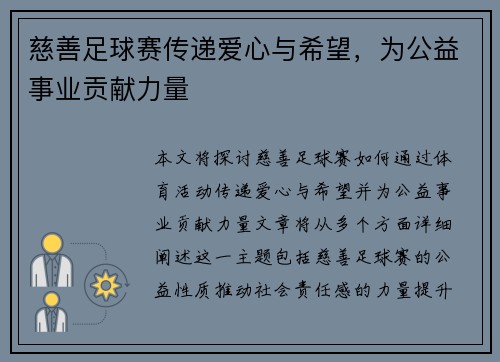 慈善足球赛传递爱心与希望，为公益事业贡献力量

本文将探讨慈善足球赛如何通过体育活动传递爱心与希望并为公益事业贡献力量文章将从多个方面详细阐述这一主题包括慈善足球赛的公益性质推动社会责任感的力量提升